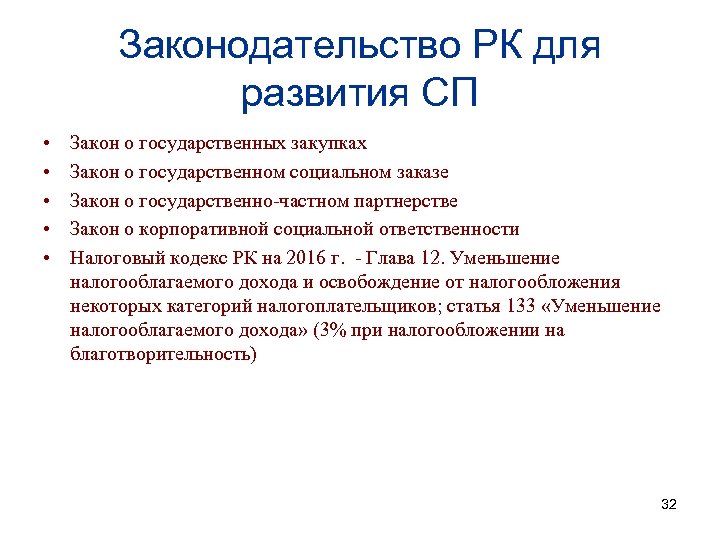 Законодательство РК для развития СП

• Закон о государственных закупках
• Закон о государственном социальном заказе
• Закон о государственно-частном партнерстве
• Закон о корпоративной социальной ответственности
• Налоговый кодекс РК на 2016 г. - Глава 12. Уменьшение налогооблагаемого дохода и освобождение от налогообложения некоторых категорий налогоплательщиков; статья 133 «Уменьшение налогооблагаемого дохода» (3% при налогообложении на благотворительность)

32